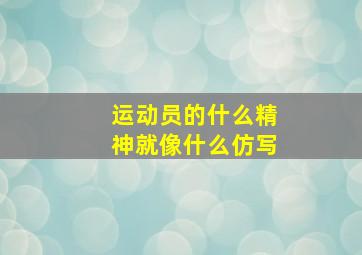 运动员的什么精神就像什么仿写